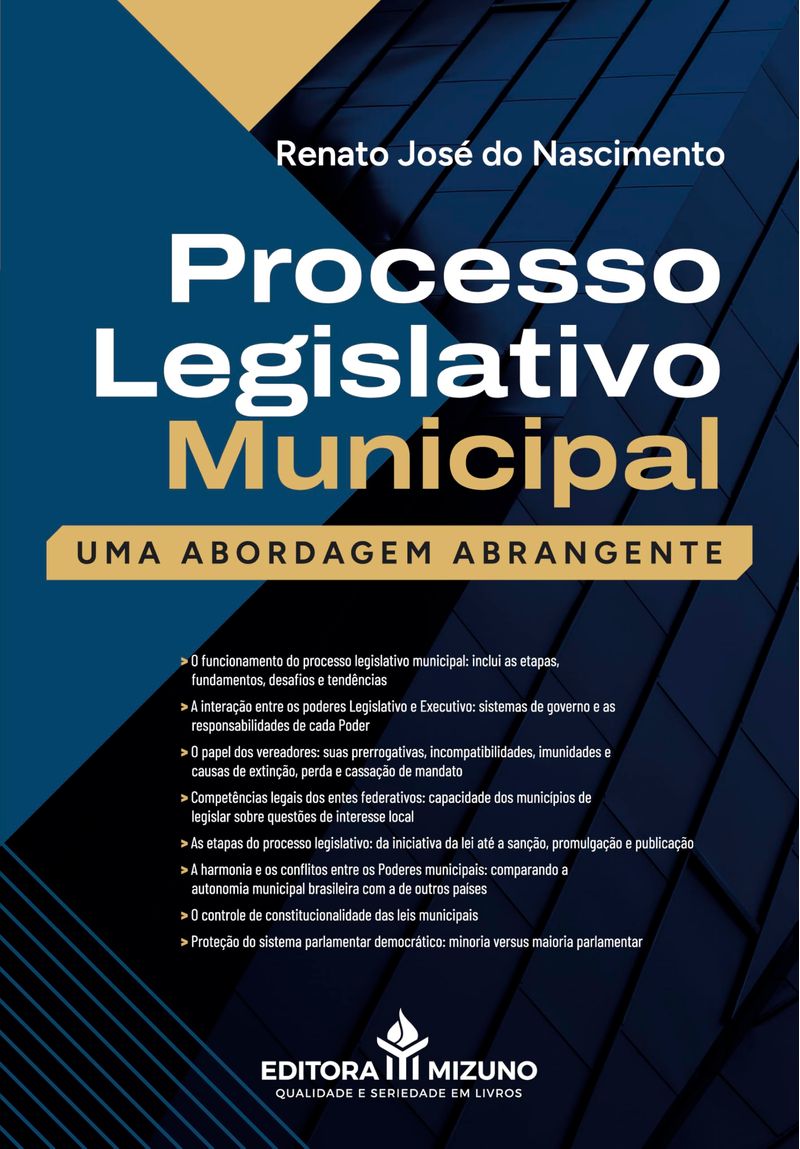 Renato José do Nascimento

Processo Legislativo Municipal

UMA ABORDAGEM ABRANGENTE

> O funcionamento do processo legislativo municipal: inclui as etapas, fundamentos, desafios e tendências

> A interação entre os poderes Legislativo e Executivo: sistemas de governo e as responsabilidades de cada Poder

> O papel dos vereadores: suas prerrogativas, incompatibilidades, imunidades e causas de extinção, perda e cassação de mandato

> Competências legais dos entes federativos: capacidade dos municípios de legislar sobre questões de interesse local

> As etapas do processo legislativo: da iniciativa da lei até a sanção, promulgação e publicação

> A harmonia e os conflitos entre os Poderes municipais: comparando a autonomia municipal brasileira com a de outros países

> O controle de constitucionalidade das leis municipais

> Proteção do sistema parlamentar democrático: minoria versus maioria parlamentar

EDITORA MIZUNO
QUALIDADE E SERIEDADE EM LIVROS